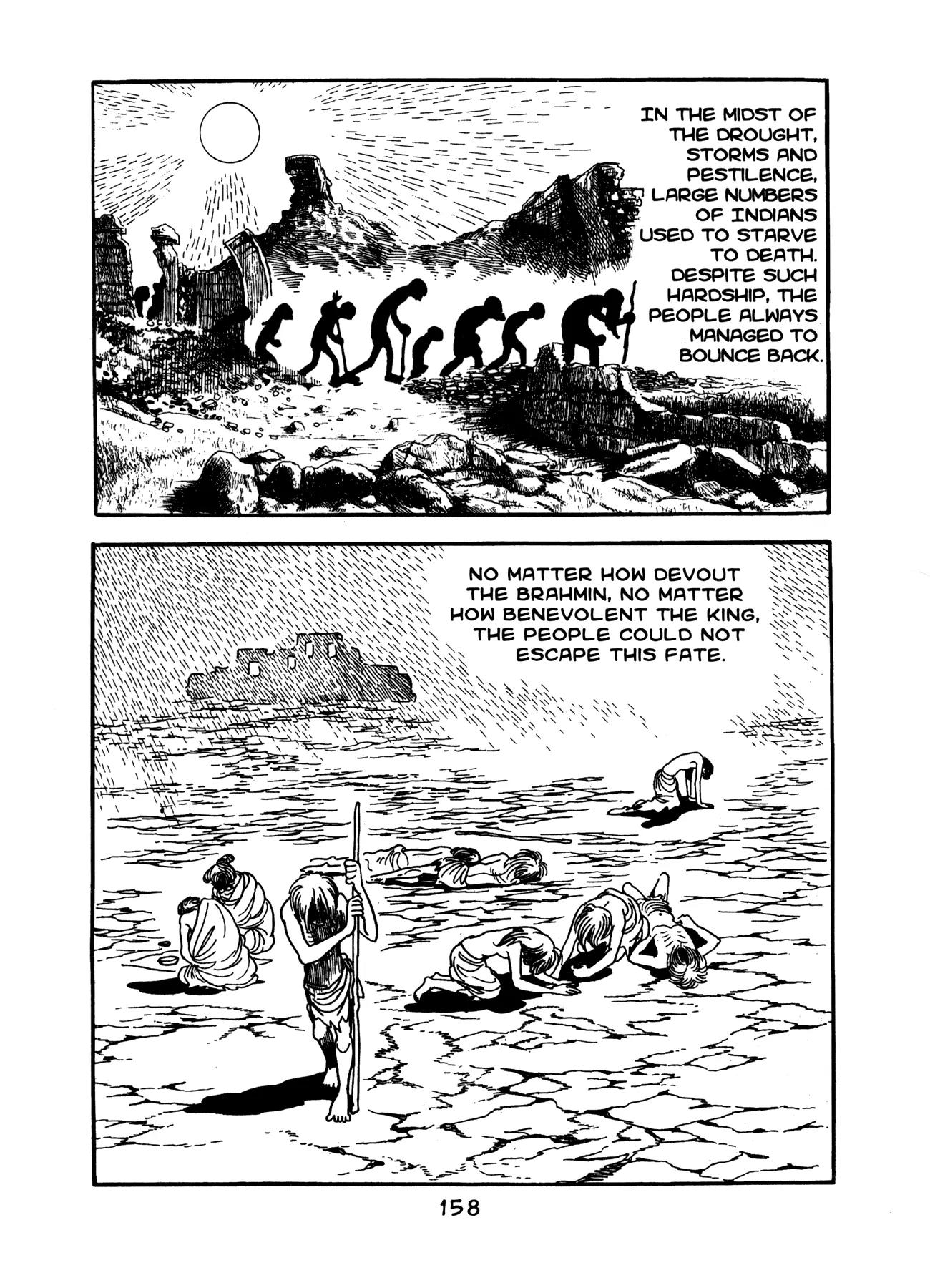 IN THE MIDST OF THE DROUGHT, STORMS AND PESTILENCE, LARGE NUMBERS OF INDIANS USED TO STARVE TO DEATH. DESPITE SUCH HARDSHIP, THE PEOPLE ALWAYS MANAGED TO BOUNCE BACK.

NO MATTER HOW DEVOUT THE BRAHMIN, NO MATTER HOW BENEVOLENT THE KING, THE PEOPLE COULD NOT ESCAPE THIS FATE.

158